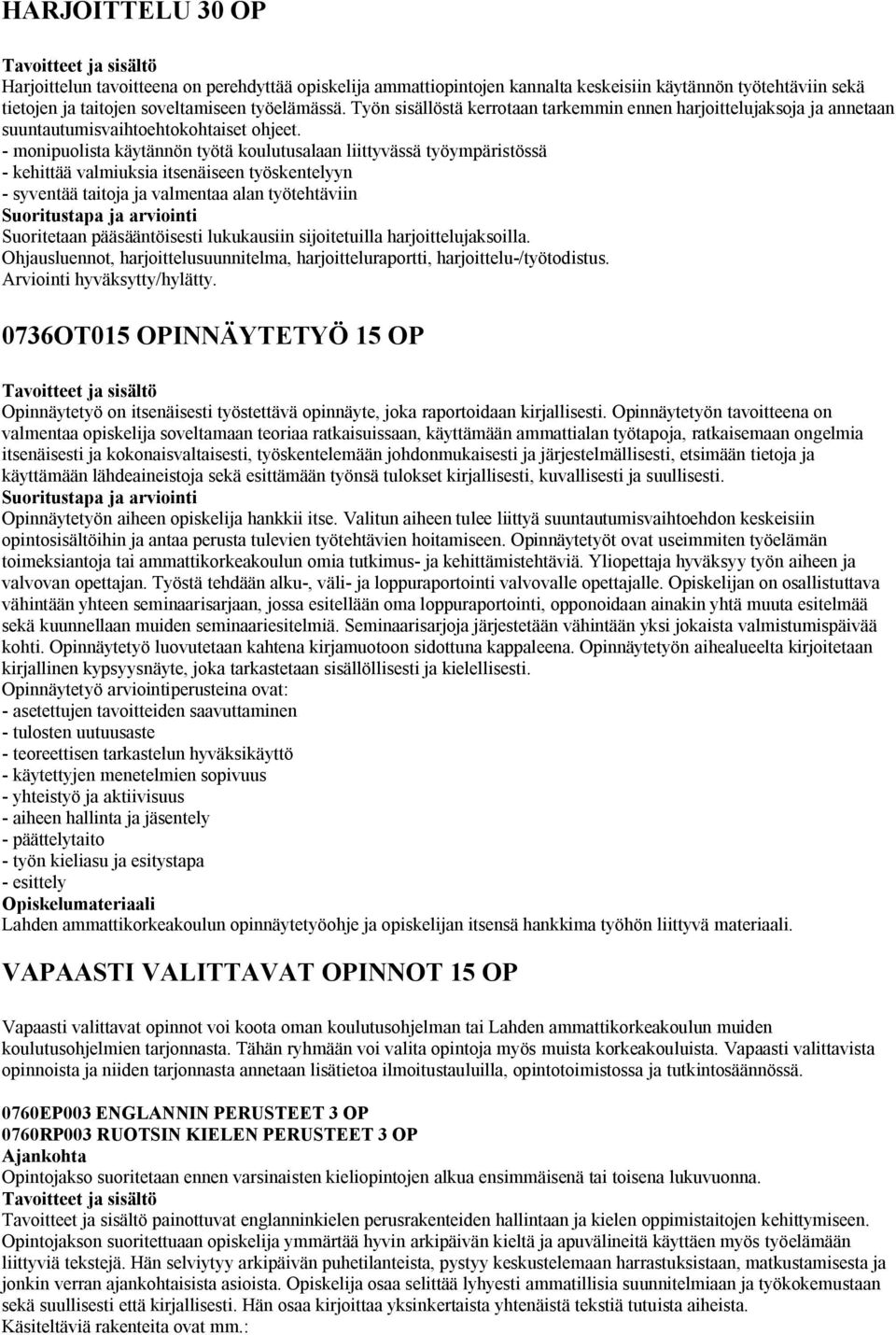 HARJOITTELU 30 OP

Tavoitteet ja sisältö
Harjoittelun tavoitteena on perehdyttää opiskelija ammattiopintojen kannalta keskeisiin käytännön työtehtäviin sekä tietojen ja taitojen soveltamiseen työelämässä. Työn sisällöstä kerrotaan tarkemmin ennen harjoittelujaksoja ja annetaan suuntautumisvaihtoehtokohtaiset ohjeet.
- monipuolista käytännön työtä koulutusalaan liittyvässä työympäristössä
- kehittää valmiuksia itsenäiseen työskentelyyn
- syventää taitoja ja valmentaa alan työtehtäviin
Suoritustapa ja arviointi
Suoritetaan pääsääntöisesti lukukausiin sijoitetuilla harjoittelujaksoilla.
Ohjausluennot, harjoittelusuunnitelma, harjoitteluraportti, harjoittelu-/työtodistus.
Arviointi hyväksytty/hylätty.

0736OT015 OPINNÄYTETYÖ 15 OP

Tavoitteet ja sisältö
Opinnäytetyö on itsenäisesti työstettävä opinnäyte, joka raportoidaan kirjallisesti. Opinnäytetyön tavoitteena on valmentaa opiskelija soveltamaan teoriaa ratkaisuissaan, käyttämään ammattialan työtapoja, ratkaisemaan ongelmia itsenäisesti ja kokonaisvaltaisesti, työskentelemään johdonmukaisesti ja järjestelmällisesti, etsimään tietoja ja käyttämään lähdeaineistoja sekä esittämään työnsä tulokset kirjallisesti, kuvallisesti ja suullisesti.
Suoritustapa ja arviointi
Opinnäytetyön aiheen opiskelija hankkii itse. Valitun aiheen tulee liittyä suuntautumisvaihtoehdon keskeisiin opintosisältöihin ja antaa perusta tulevien työtehtävien hoitamiseen. Opinnäytetyöt ovat useimmiten työelämän toimeksiantoja tai ammattikorkeakoulun omia tutkimus- ja kehittämistehtäviä. Yliopettaja hyväksyy työn aiheen ja valvovan opettajan. Työstä tehdään alku-, väli- ja loppuraportointi valvovalle opettajalle. Opiskelijan on osallistuttava vähintään yhteen seminaarisarjaan, jossa esitellään oma loppuraportointi, opponoidaan ainakin yhtä muuta esitelmää sekä kuunnellaan muiden seminaariesitelmiä. Seminaarisarjoja järjestetään vähintään yksi jokaista valmistumispäivää kohti. Opinnäytetyö luovutetaan kahtena kirjamuotoon sidottuna kappaleena. Opinnäytetyön aihealueelta kirjoitetaan kirjallinen kypsyysnäyte, joka tarkastetaan sisällöllisesti ja kielellisesti.
Opinnäytetyö arviointiperusteina ovat:
- asetettujen tavoitteiden saavuttaminen
- tulosten uutuusaste
- teoreettisen tarkastelun hyväksikäyttö
- käytettyjen menetelmien sopivuus
- yhteistyö ja aktiivisuus
- aiheen hallinta ja jäsentely
- päättelytaito
- työn kieliasu ja esitystapa
- esittely
Opiskelumateriaali
Lahden ammattikorkeakoulun opinnäytetyöohje ja opiskelijan itsensä hankkima työhön liittyvä materiaali.

VAPAASTI VALITTAVAT OPINNOT 15 OP

Vapaasti valittavat opinnot voi koota oman koulutusohjelman tai Lahden ammattikorkeakoulun muiden koulutusohjelmien tarjonnasta. Tähän ryhmään voi valita opintoja myös muista korkeakouluista. Vapaasti valittavista opinnoista ja niiden tarjonnasta annetaan lisätietoa ilmoitustauluilla, opintotoimistossa ja tutkintosäännössä.

0760EP003 ENGLANNIN PERUSTEET 3 OP
0760RP003 RUOTSIN KIELEN PERUSTEET 3 OP
Ajankohta
Opintojakso suoritetaan ennen varsinaisten kieliopintojen alkua ensimmäisenä tai toisena lukuvuonna.
Tavoitteet ja sisältö
Tavoitteet ja sisältö painottuvat englanninkielen perusrakenteiden hallintaan ja kielen oppimistaitojen kehittymiseen. Opintojakson suoritettuaan opiskelija ymmärtää hyvin arkipäivän kieltä ja apuvälineitä käyttäen myös työelämään liittyviä tekstejä. Hän selviytyy arkipäivän puhetilanteista, pystyy keskustelemaan harrastuksistaan, matkustamisesta ja jonkin verran ajankohtaisista asioista. Opiskelija osaa selittää lyhyesti ammatillisia suunnitelmiaan ja työkokemustaan sekä suullisesti että kirjallisesti. Hän osaa kirjoittaa yksinkertaista yhtenäistä tekstiä tutuista aiheista.
Käsiteltäviä rakenteita ovat mm.: